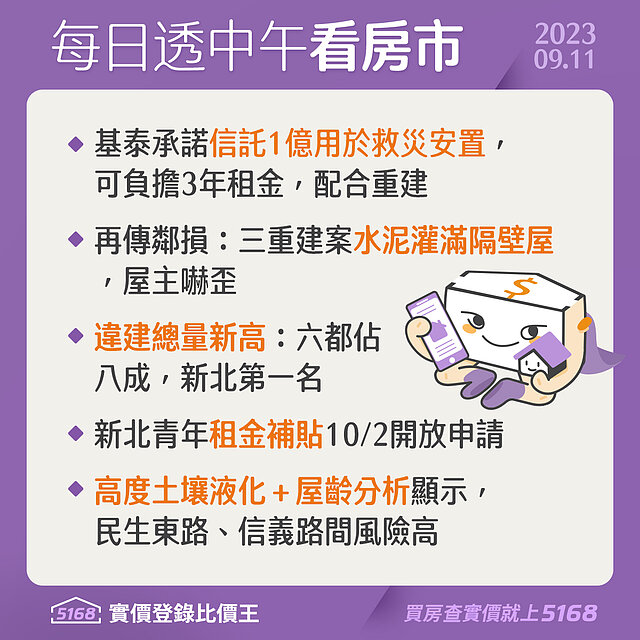 每日透中午看房市

2023
09.11

◆ 基泰承諾信託1億用於救災安置，可負擔3年租金，配合重建

◆ 再傳鄰損：三重建案水泥灌滿隔壁屋，屋主嚇歪

◆ 違建總量新高：六都佔八成，新北第一名

◆ 新北青年租金補貼10/2開放申請

◆ 高度土壤液化＋屋齡分析顯示，民生東路、信義路間風險高

$

5168 實價登錄比價王

買房查實價就上5168